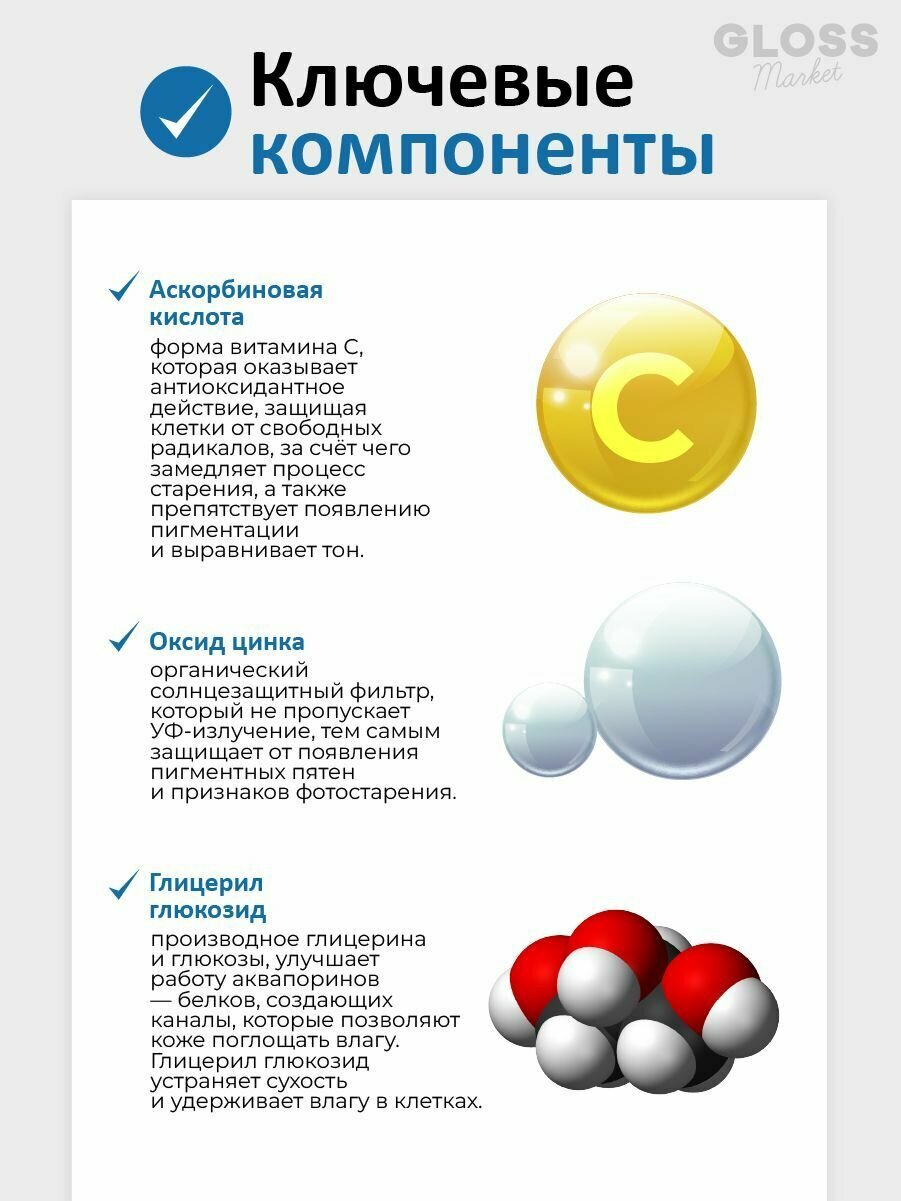 GLOSS
Market

Ключевые компоненты

Аскорбиновая кислота

форма витамина С, которая оказывает антиоксидантное действие, защищая клетки от свободных радикалов, за счёт чего замедляет процесс старения, а также препятствует появлению пигментации и выравнивает тон.

C

Оксид цинка

органический солнцезащитный фильтр, который не пропускает УФ-излучение, тем самым защищает от появления пигментных пятен и признаков фотостарения.

Глицерил глюкозид

производное глицерина и глюкозы, улучшает работу аквапоринов — белков, создающих каналы, которые позволяют коже поглощать влагу. Глицерил глюкозид устраняет сухость и удерживает влагу в клетках.